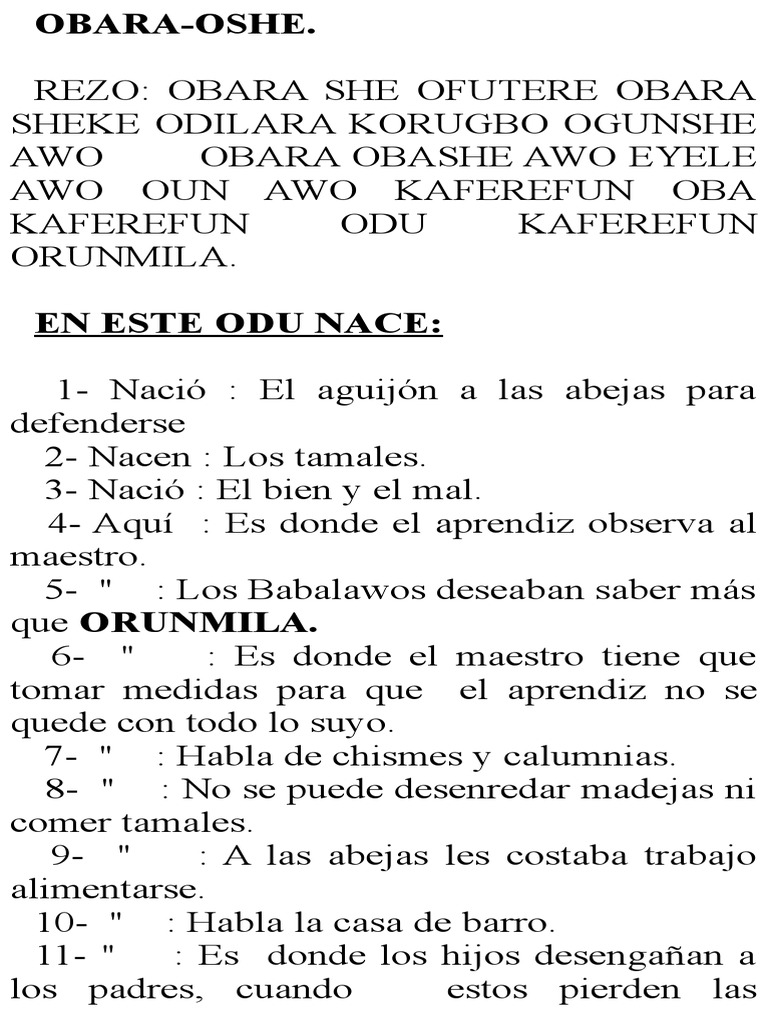 OBARA-OSHE.

REZO: OBARA SHE OFUTERE OBARA SHEKE ODILARA KORUGBO OGUNSHE AWO OBARA OBASHE AWO EYELE AWO OUN AWO KAFEREFUN OBA KAFEREFUN ODU KAFEREFUN ORUNMILA.

EN ESTE ODU NACE:

1- Nació : El aguijón a las abejas para defenderse
2- Nacen : Los tamales.
3- Nació : El bien y el mal.
4- Aquí : Es donde el aprendiz observa al maestro.
5- " : Los Babalawos deseaban saber más que ORUNMILA.
6- " : Es donde el maestro tiene que tomar medidas para que el aprendiz no se quede con todo lo suyo.
7- " : Habla de chismes y calumnias.
8- " : No se puede desenredar madejas ni comer tamales.
9- " : A las abejas les costaba trabajo alimentarse.
10- " : Habla la casa de barro.
11- " : Es donde los hijos desengañan a los padres, cuando estos pierden las